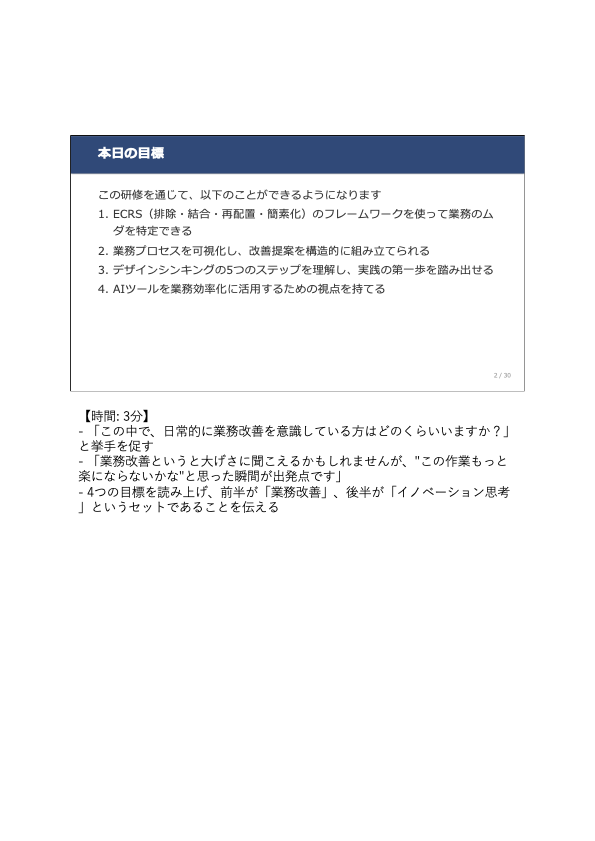 本日の目標

この研修を通じて、以下のことができるようになります

1. ECRS（排除・結合・再配置・簡素化）のフレームワークを使って業務のムダを特定できる
2. 業務プロセスを可視化し、改善提案を構造的に組み立てられる
3. デザインシンキングの5つのステップを理解し、実践の第一歩を踏み出せる
4. AIツールを業務効率化に活用するための視点を持てる

2 / 30

【時間: 3分】
- 「この中で、日常的に業務改善を意識している方はどのくらいいますか？」と挙手を促す
- 「業務改善というと大げさに聞こえるかもしれませんが、"この作業もっと楽にならないかな"と思った瞬間が出発点です」
- 4つの目標を読み上げ、前半が「業務改善」、後半が「イノベーション思考」というセットであることを伝える